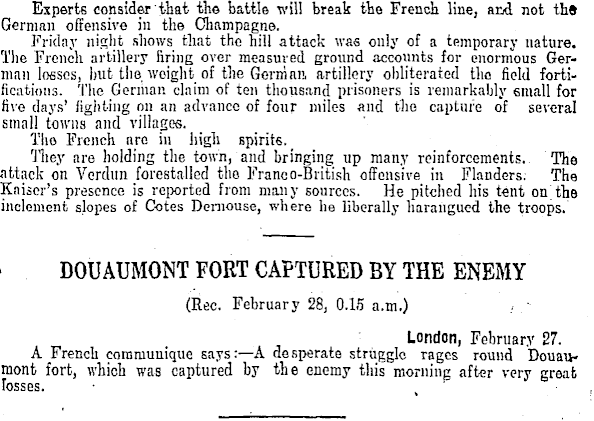 Experts consider that the battle will break the French line, and not the German offensive in the Champagne.

Friday night shows that the hill attack was only of a temporary nature. The French artillery firing over measured ground accounts for enormous German losses, but the weight of the German artillery obliterated the field fortifications. The German claim of ten thousand prisoners is remarkably small for five days' fighting on an advance of four miles and the capture of several small towns and villages.

The French are in high spirits.

They are holding the town, and bringing up many reinforcements. The attack on Verdun forestalled the Franco-British offensive in Flanders. The Kaiser's presence is reported from many sources. He pitched his tent on the inclement slopes of Cotes Dernouse, where he liberally harangued the troops.

DOUAUMONT FORT CAPTURED BY THE ENEMY

(Rec. February 28, 0.15 a.m.)

London, February 27.

A French communique says:—A desperate struggle rages round Douaumont fort, which was captured by the enemy this morning after very great losses.